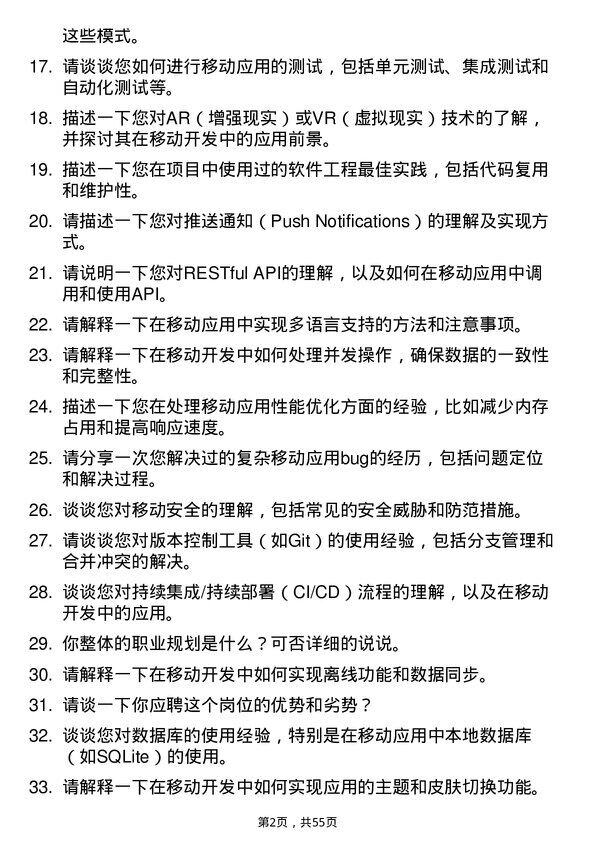 这些模式。

17. 请谈谈您如何进行移动应用的测试，包括单元测试、集成测试和自动化测试等。

18. 描述一下您对AR（增强现实）或VR（虚拟现实）技术的了解，并探讨其在移动开发中的应用前景。

19. 描述一下您在项目中使用过的软件工程最佳实践，包括代码复用和维护性。

20. 请描述一下您对推送通知（Push Notifications）的理解及实现方式。

21. 请说明一下您对RESTful API的理解，以及如何在移动应用中调用和使用API。

22. 请解释一下在移动应用中实现多语言支持的方法和注意事项。

23. 请解释一下在移动开发中如何处理并发操作，确保数据的一致性和完整性。

24. 描述一下您在处理移动应用性能优化方面的经验，比如减少内存占用和提高响应速度。

25. 请分享一次您解决过的复杂移动应用bug的经历，包括问题定位和解决过程。

26. 谈谈您对移动安全的理解，包括常见的安全威胁和防范措施。

27. 请谈谈您对版本控制工具（如Git）的使用经验，包括分支管理和合并冲突的解决。

28. 谈谈您对持续集成/持续部署（CI/CD）流程的理解，以及在移动开发中的应用。

29. 你整体的职业规划是什么？可否详细的说说。

30. 请解释一下在移动开发中如何实现离线功能和数据同步。

31. 请谈一下你应聘这个岗位的优势和劣势？

32. 谈谈您对数据库的使用经验，特别是在移动应用中本地数据库（如SQLite）的使用。

33. 请解释一下在移动开发中如何实现应用的主题和皮肤切换功能。

第2页，共55页